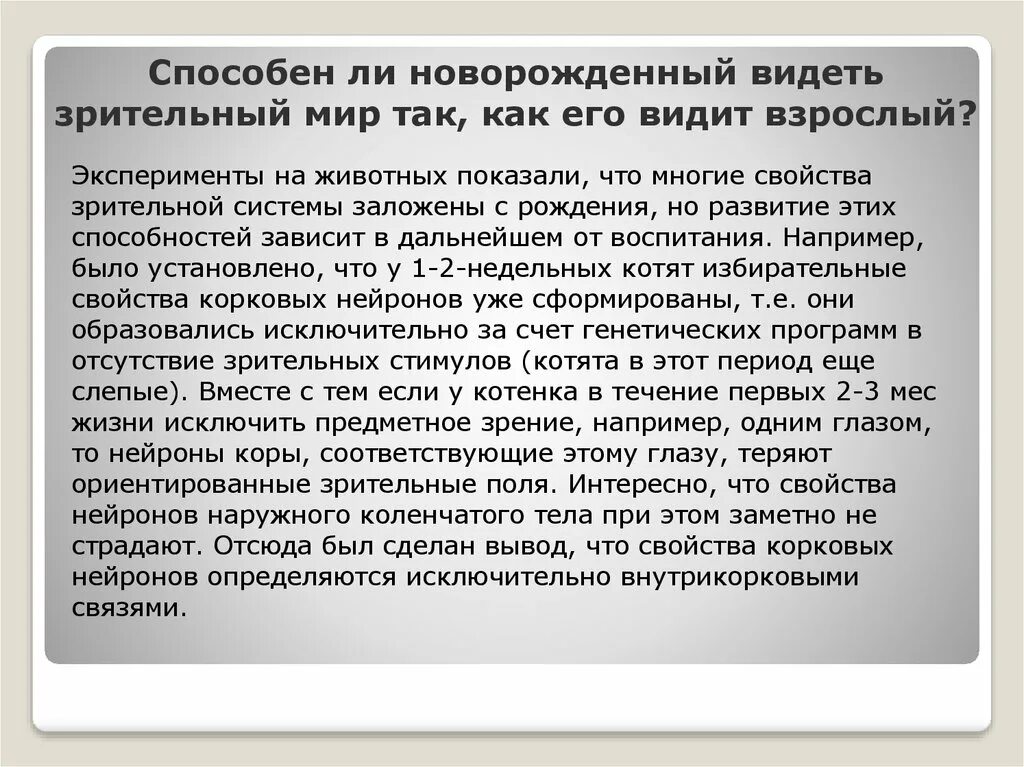 Способен ли новорожденный видеть зрительный мир так, как его видит взрослый?

Эксперименты на животных показали, что многие свойства зрительной системы заложены с рождения, но развитие этих способностей зависит в дальнейшем от воспитания. Например, было установлено, что у 1-2-недельных котят избирательные свойства корковых нейронов уже сформированы, т.е. они образовались исключительно за счет генетических программ в отсутствие зрительных стимулов (котята в этот период еще слепые). Вместе с тем если у котенка в течение первых 2-3 мес жизни исключить предметное зрение, например, одним глазом, то нейроны коры, соответствующие этому глазу, теряют ориентированные зрительные поля. Интересно, что свойства нейронов наружного коленчатого тела при этом заметно не страдают. Отсюда был сделан вывод, что свойства корковых нейронов определяются исключительно внутрикорковыми связями.